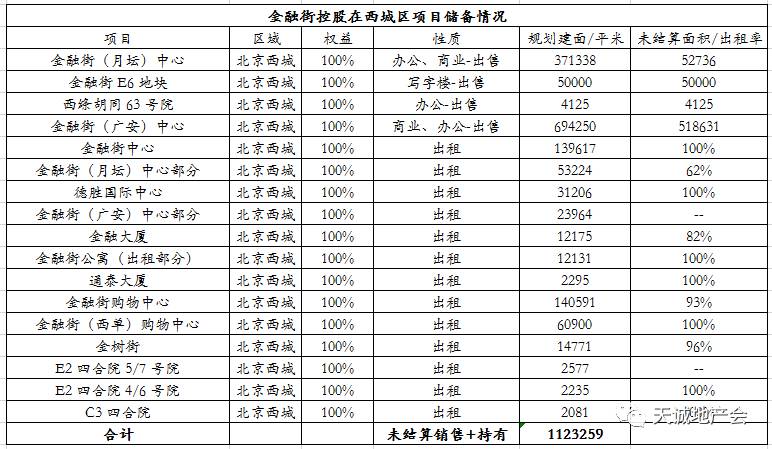 金融街控股在西城区项目储备情况

| 项目 | 区域 | 权益 | 性质 | 规划建面/平米 | 未结算面积/出租率 |
|---|---|---|---|---|---|
| 金融街（月坛）中心 | 北京西城 | 100% | 办公、商业-出售 | 371338 | 52736 |
| 金融街 E6 地块 | 北京西城 | 100% | 写字楼-出售 | 50000 | 50000 |
| 西绦胡同 63 号院 | 北京西城 | 100% | 办公-出售 | 4125 | 4125 |
| 金融街（广安）中心 | 北京西城 | 100% | 商业、办公-出售 | 694250 | 518631 |
| 金融街中心 | 北京西城 | 100% | 出租 | 139617 | 100% |
| 金融街（月坛）中心部分 | 北京西城 | 100% | 出租 | 53224 | 62% |
| 德胜国际中心 | 北京西城 | 100% | 出租 | 31206 | 100% |
| 金融街（广安）中心部分 | 北京西城 | 100% | 出租 | 23964 | -- |
| 金融大厦 | 北京西城 | 100% | 出租 | 12175 | 82% |
| 金融街公寓（出租部分） | 北京西城 | 100% | 出租 | 12131 | 100% |
| 通泰大厦 | 北京西城 | 100% | 出租 | 2295 | 100% |
| 金融街购物中心 | 北京西城 | 100% | 出租 | 140591 | 93% |
| 金融街（西单）购物中心 | 北京西城 | 100% | 出租 | 60900 | 100% |
| 金树街 | 北京西城 | 100% | 出租 | 14771 | 96% |
| E2 四合院 5/7 号院 | 北京西城 | 100% | 出租 | 2577 | -- |
| E2 四合院 4/6 号院 | 北京西城 | 100% | 出租 | 2235 | 100% |
| C3 四合院 | 北京西城 | 100% | 出租 | 2081 | |
| 合计 | | | 未结算销售+持有 | 1123259 | |

天诚地产会